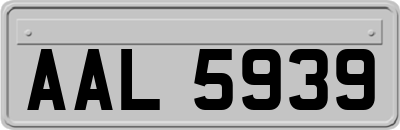 AAL 5939